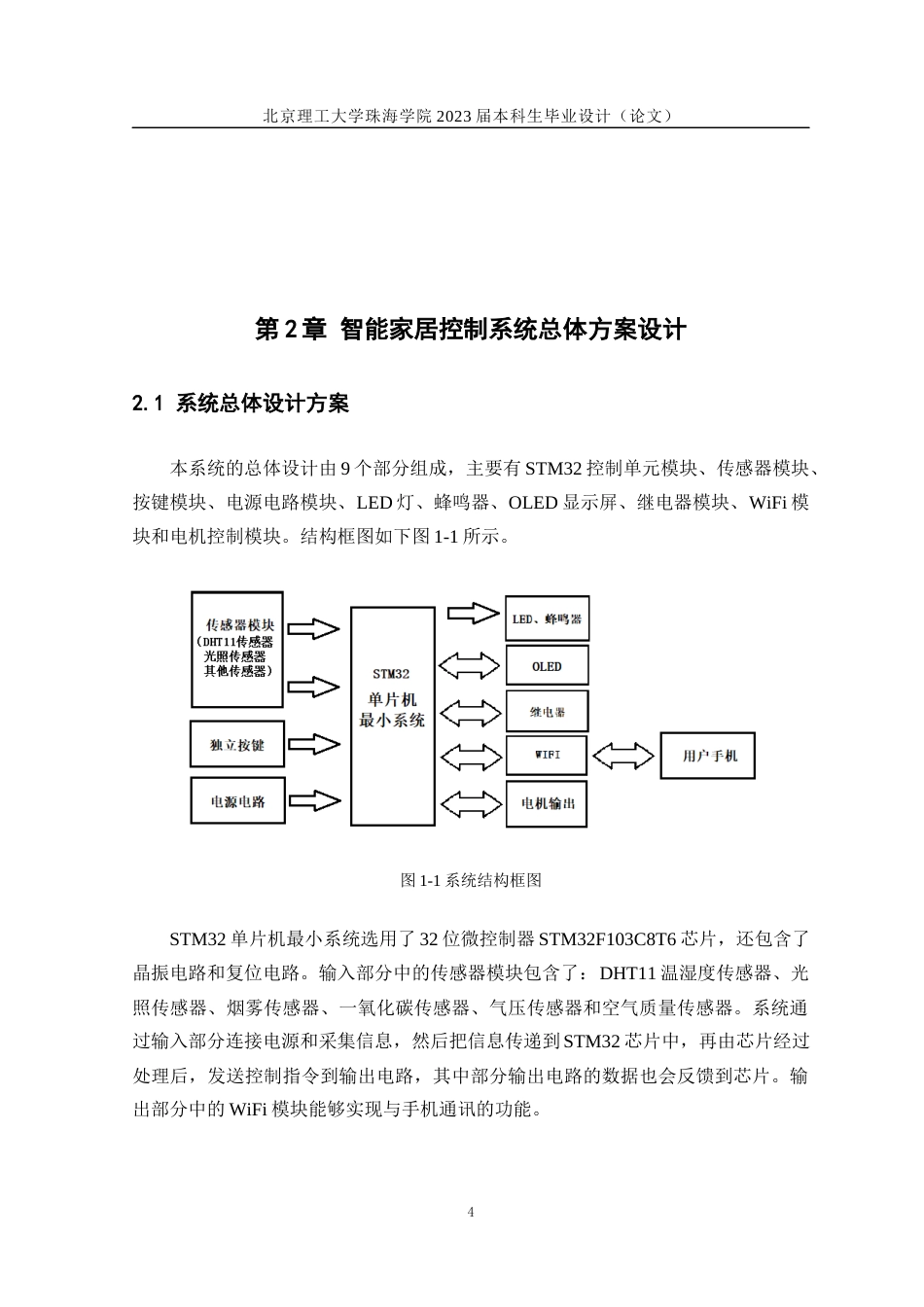 北京理工大学珠海学院 2023 届本科生毕业设计（论文）

第 2 章 智能家居控制系统总体方案设计

2.1 系统总体设计方案

本系统的总体设计由 9 个部分组成，主要有 STM32 控制单元模块、传感器模块、按键模块、电源电路模块、LED 灯、蜂鸣器、OLED 显示屏、继电器模块、WiFi 模块和电机控制模块。结构框图如下图 1-1 所示。

传感器模块
(DHT11传感器
光照传感器
其他传感器)

独立按键

电源电路

STM32
单片机
最小系统

LED、蜂鸣器

OLED

继电器

WIFI

电机输出

用户手机

图 1-1 系统结构框图

STM32 单片机最小系统选用了 32 位微控制器 STM32F103C8T6 芯片，还包含了晶振电路和复位电路。输入部分中的传感器模块包含了：DHT11 温湿度传感器、光照传感器、烟雾传感器、一氧化碳传感器、气压传感器和空气质量传感器。系统通过输入部分连接电源和采集信息，然后把信息传递到 STM32 芯片中，再由芯片经过处理后，发送控制指令到输出电路，其中部分输出电路的数据也会反馈到芯片。输出部分中的 WiFi 模块能够实现与手机通讯的功能。

4